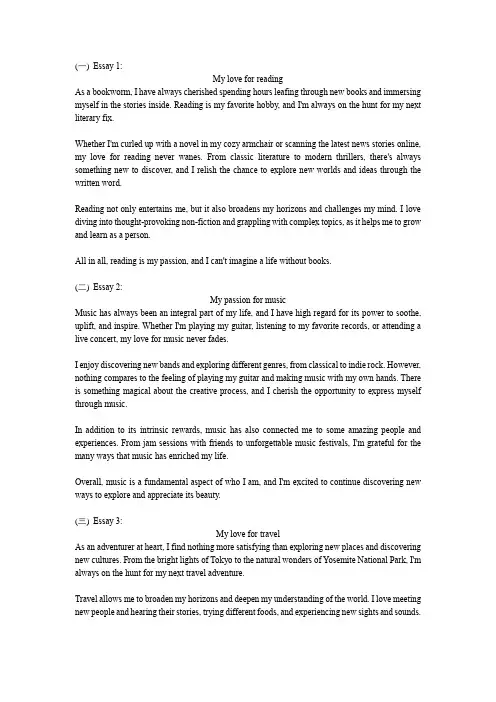 (一) Essay 1:

My love for reading

As a bookworm, I have always cherished spending hours leafing through new books and immersing myself in the stories inside. Reading is my favorite hobby, and I'm always on the hunt for my next literary fix.

Whether I'm curled up with a novel in my cozy armchair or scanning the latest news stories online, my love for reading never wanes. From classic literature to modern thrillers, there's always something new to discover, and I relish the chance to explore new worlds and ideas through the written word.

Reading not only entertains me, but it also broadens my horizons and challenges my mind. I love diving into thought-provoking non-fiction and grappling with complex topics, as it helps me to grow and learn as a person.

All in all, reading is my passion, and I can't imagine a life without books.

(二) Essay 2:

My passion for music

Music has always been an integral part of my life, and I have high regard for its power to soothe, uplift, and inspire. Whether I'm playing my guitar, listening to my favorite records, or attending a live concert, my love for music never fades.

I enjoy discovering new bands and exploring different genres, from classical to indie rock. However, nothing compares to the feeling of playing my guitar and making music with my own hands. There is something magical about the creative process, and I cherish the opportunity to express myself through music.

In addition to its intrinsic rewards, music has also connected me to some amazing people and experiences. From jam sessions with friends to unforgettable music festivals, I'm grateful for the many ways that music has enriched my life.

Overall, music is a fundamental aspect of who I am, and I'm excited to continue discovering new ways to explore and appreciate its beauty.

(三) Essay 3:

My love for travel

As an adventurer at heart, I find nothing more satisfying than exploring new places and discovering new cultures. From the bright lights of Tokyo to the natural wonders of Yosemite National Park, I'm always on the hunt for my next travel adventure.

Travel allows me to broaden my horizons and deepen my understanding of the world. I love meeting new people and hearing their stories, trying different foods, and experiencing new sights and sounds.